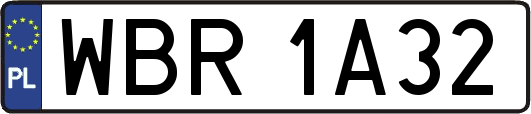 PL

WBR 1A32